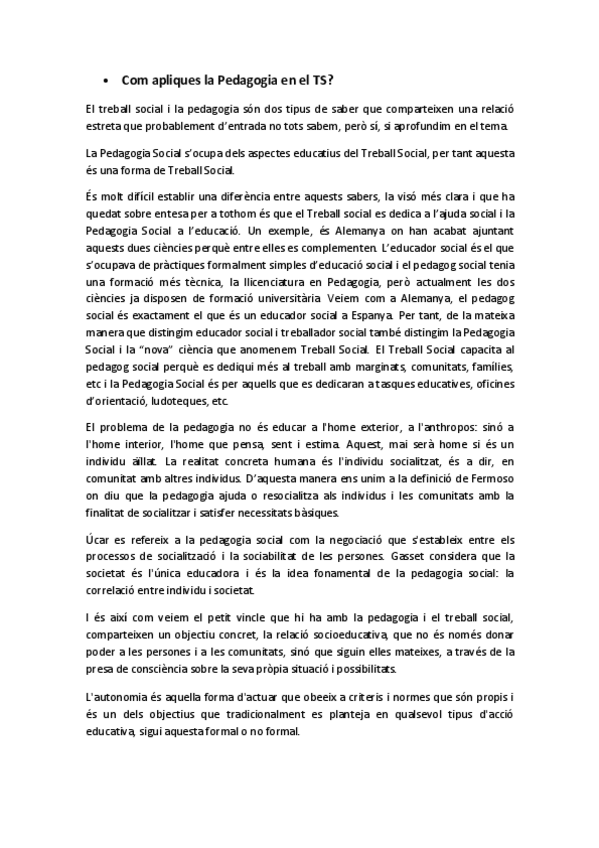 • Com apliques la Pedagogia en el TS?

El treball social i la pedagogia són dos tipus de saber que comparteixen una relació estreta que probablement d'entrada no tots sabem, però sí, si aprofundim en el tema.

La Pedagogia Social s'ocupa dels aspectes educatius del Treball Social, per tant aquesta és una forma de Treball Social.

És molt difícil establir una diferència entre aquests sabers, la visó més clara i que ha quedat sobre entesa per a tothom és que el Treball social es dedica a l'ajuda social i la Pedagogia Social a l'educació. Un exemple, és Alemanya on han acabat ajuntant aquests dues ciències perquè entre elles es complementen. L'educador social és el que s'ocupava de pràctiques formalment simples d'educació social i el pedagog social tenia una formació més tècnica, la llicenciatura en Pedagogia, però actualment les dos ciències ja disposen de formació universitària. Veiem com a Alemanya, el pedagog social és exactament el que és un educador social a Espanya. Per tant, de la mateixa manera que distingim educador social i treballador social també distingim la Pedagogia Social i la "nova" ciència que anomenem Treball Social. El Treball Social capacita al pedagog social perquè es dediqui més al treball amb marginats, comunitats, famílies, etc i la Pedagogia Social és per aquells que es dedicaran a tasques educatives, oficines d'orientació, ludoteques, etc.

El problema de la pedagogia no és educar a l'home exterior, a l'anthropos: sinó a l'home interior, l'home que pensa, sent i estima. Aquest, mai serà home si és un individu aïllat. La realitat concreta humana és l'individu socialitzat, és a dir, en comunitat amb altres individus. D'aquesta manera ens unim a la definició de Fermoso on diu que la pedagogia ajuda o resocialitza als individus i les comunitats amb la finalitat de socialitzar i satisfer necessitats bàsiques.

Úcar es refereix a la pedagogia social com la negociació que s'estableix entre els processos de socialització i la sociabilitat de les persones. Gasset considera que la societat és l'única educadora i és la idea fonamental de la pedagogia social: la correlació entre individu i societat.

I és així com veiem el petit vincle que hi ha amb la pedagogia i el treball social, comparteixen un objectiu concret, la relació socioeducativa, que no és només donar poder a les persones i a les comunitats, sinó que siguin elles mateixes, a través de la presa de consciència sobre la seva pròpia situació i possibilitats.

L'autonomia és aquella forma d'actuar que obeeix a criteris i normes que són propis i és un dels objectius que tradicionalment es planteja en qualsevol tipus d'acció educativa, sigui aquesta formal o no formal.